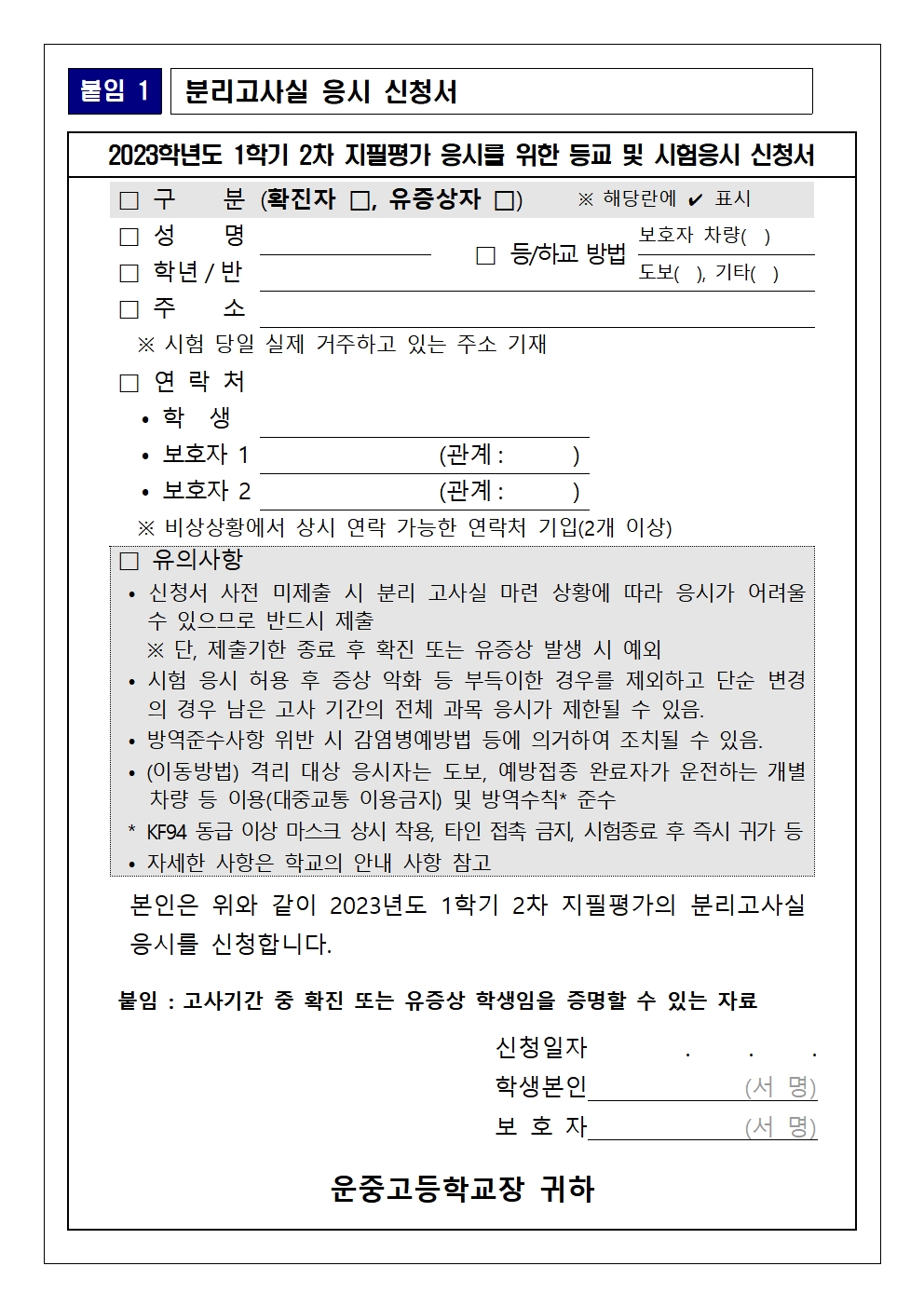 붙임 1 분리고사실 응시 신청서

2023학년도 1학기 2차 지필평가 응시를 위한 등교 및 시험응시 신청서

□ 구 분 (확진자 □, 유증상자 □) ※ 해당란에 ✔ 표시

□ 성 명

□ 학년 / 반

□ 등/하교 방법 보호자 차량( ) 도보( ), 기타( )

□ 주 소

※ 시험 당일 실제 거주하고 있는 주소 기재

□ 연 락 처

• 학 생

• 보호자 1 (관계 : )

• 보호자 2 (관계 : )

※ 비상상황에서 상시 연락 가능한 연락처 기입(2개 이상)

□ 유의사항

• 신청서 사전 미제출 시 분리 고사실 마련 상황에 따라 응시가 어려울 수 있으므로 반드시 제출
※ 단, 제출기한 종료 후 확진 또는 유증상 발생 시 예외

• 시험 응시 허용 후 증상 악화 등 부득이한 경우를 제외하고 단순 변경의 경우 남은 고사 기간의 전체 과목 응시가 제한될 수 있음.

• 방역준수사항 위반 시 감염병예방법 등에 의거하여 조치될 수 있음.

• (이동방법) 격리 대상 응시자는 도보, 예방접종 완료자가 운전하는 개별 차량 등 이용(대중교통 이용금지) 및 방역수칙* 준수

* KF94 동급 이상 마스크 상시 착용, 타인 접촉 금지, 시험종료 후 즉시 귀가 등

• 자세한 사항은 학교의 안내 사항 참고

본인은 위와 같이 2023년도 1학기 2차 지필평가의 분리고사실 응시를 신청합니다.

붙임 : 고사기간 중 확진 또는 유증상 학생임을 증명할 수 있는 자료

신청일자 . . .

학생본인 (서 명)

보 호 자 (서 명)

운중고등학교장 귀하